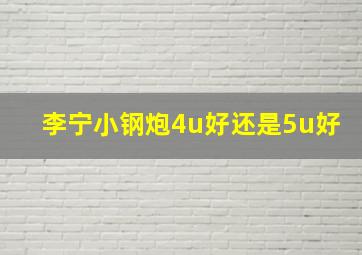 李宁小钢炮4u好还是5u好